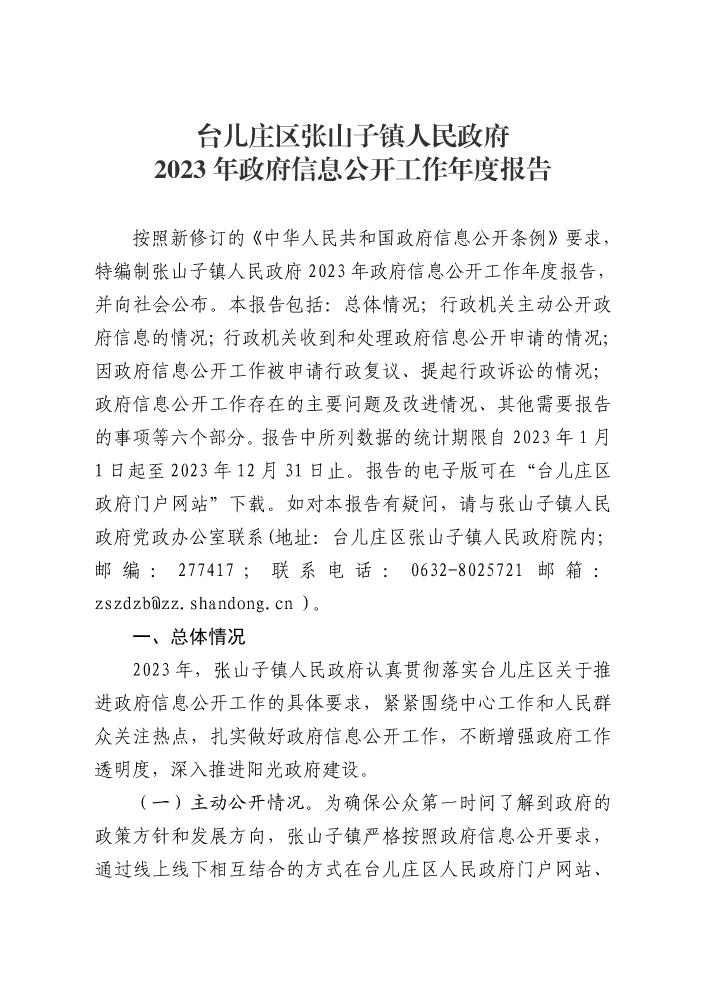 台儿庄区张山子镇人民政府
2023 年政府信息公开工作年度报告

按照新修订的《中华人民共和国政府信息公开条例》要求，特编制张山子镇人民政府 2023 年政府信息公开工作年度报告，并向社会公布。本报告包括：总体情况；行政机关主动公开政府信息的情况；行政机关收到和处理政府信息公开申请的情况；因政府信息公开工作被申请行政复议、提起行政诉讼的情况；政府信息公开工作存在的主要问题及改进情况、其他需要报告的事项等六个部分。报告中所列数据的统计期限自 2023 年 1 月 1 日起至 2023 年 12 月 31 日止。报告的电子版可在“台儿庄区政府门户网站”下载。如对本报告有疑问，请与张山子镇人民政府党政办公室联系(地址：台儿庄区张山子镇人民政府院内；邮编：277417；联系电话：0632-8025721 邮箱：zszdzb@zz.shandong.cn )。

一、总体情况

2023 年，张山子镇人民政府认真贯彻落实台儿庄区关于推进政府信息公开工作的具体要求，紧紧围绕中心工作和人民群众关注热点，扎实做好政府信息公开工作，不断增强政府工作透明度，深入推进阳光政府建设。

（一）主动公开情况。为确保公众第一时间了解到政府的政策方针和发展方向，张山子镇严格按照政府信息公开要求，通过线上线下相互结合的方式在台儿庄区人民政府门户网站、